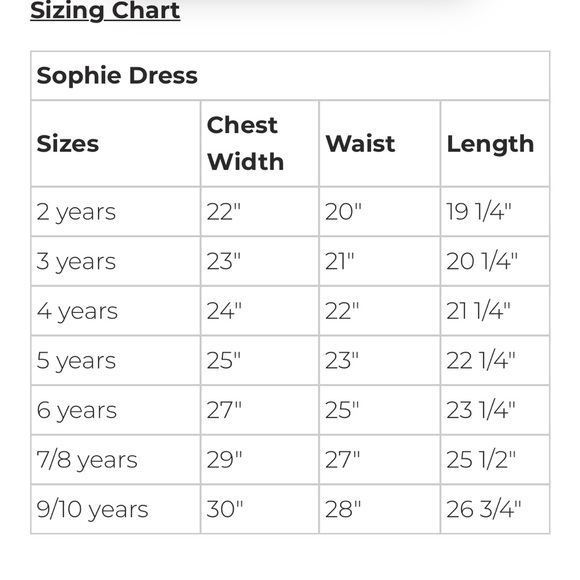 Sizing Chart

| Sophie Dress | | | |
|---|---|---|---|
| Sizes | Chest Width | Waist | Length |
| 2 years | 22" | 20" | 19 1/4" |
| 3 years | 23" | 21" | 20 1/4" |
| 4 years | 24" | 22" | 21 1/4" |
| 5 years | 25" | 23" | 22 1/4" |
| 6 years | 27" | 25" | 23 1/4" |
| 7/8 years | 29" | 27" | 25 1/2" |
| 9/10 years | 30" | 28" | 26 3/4" |